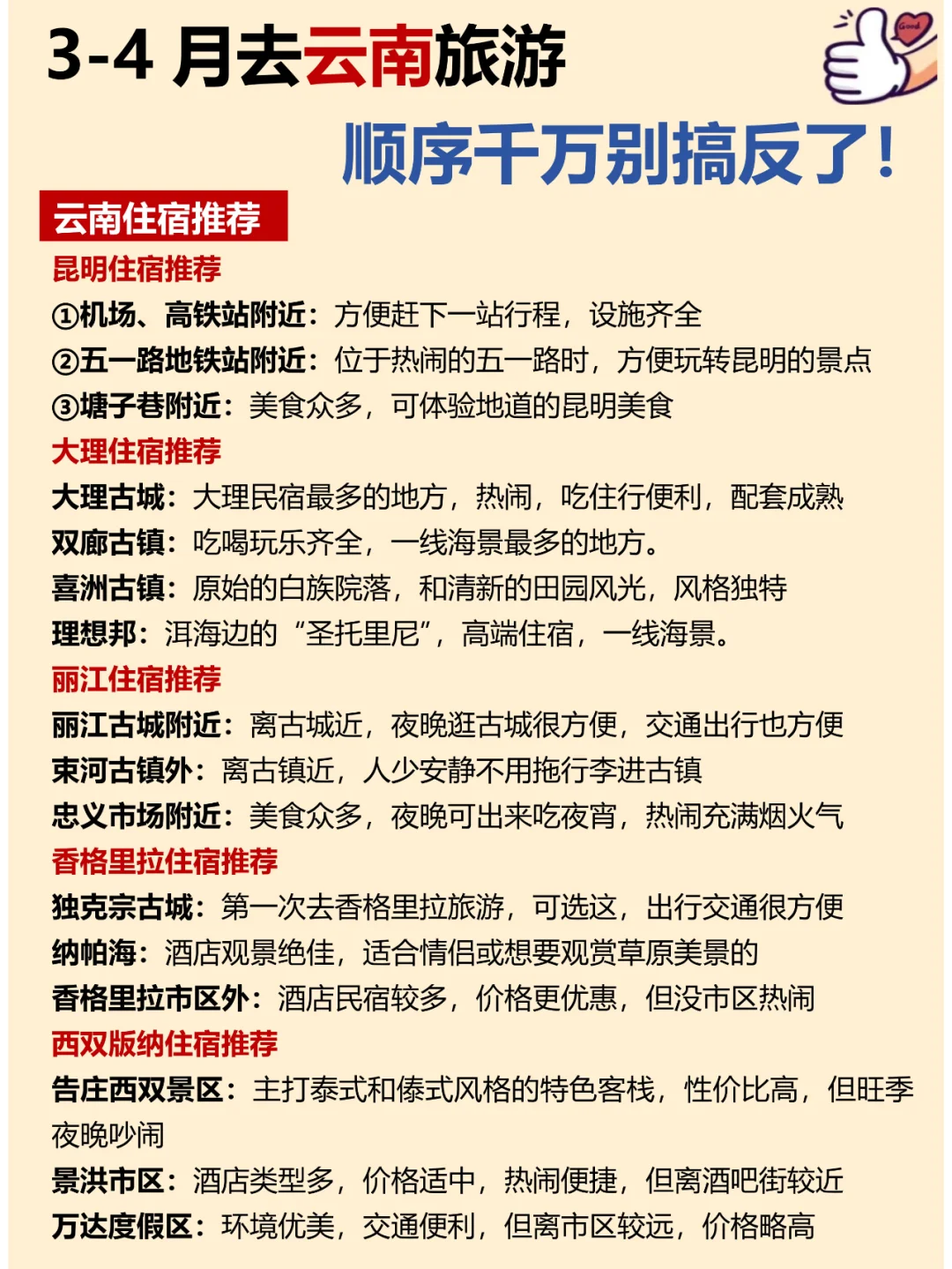 3-4 月去云南旅游

Good

顺序千万别搞反了!

云南住宿推荐

昆明住宿推荐
①机场、高铁站附近：方便赶下一站行程，设施齐全
②五一路地铁站附近：位于热闹的五一路时，方便玩转昆明的景点
③塘子巷附近：美食众多，可体验地道的昆明美食

大理住宿推荐
大理古城：大理民宿最多的地方，热闹，吃住行便利，配套成熟
双廊古镇：吃喝玩乐齐全，一线海景最多的地方。
喜洲古镇：原始的白族院落，和清新的田园风光，风格独特
理想邦：洱海边的“圣托里尼”，高端住宿，一线海景。

丽江住宿推荐
丽江古城附近：离古城近，夜晚逛古城很方便，交通出行也方便
束河古镇外：离古镇近，人少安静不用拖行李进古镇
忠义市场附近：美食众多，夜晚可出来吃夜宵，热闹充满烟火气

香格里拉住宿推荐
独克宗古城：第一次去香格里拉旅游，可选这，出行交通很方便
纳帕海：酒店观景绝佳，适合情侣或想要观赏草原美景的
香格里拉市区外：酒店民宿较多，价格更优惠，但没市区热闹

西双版纳住宿推荐
告庄西双景区：主打泰式和傣式风格的特色客栈，性价比高，但旺季夜晚吵闹
景洪市区：酒店类型多，价格适中，热闹便捷，但离酒吧街较近
万达度假区：环境优美，交通便利，但离市区较远，价格略高